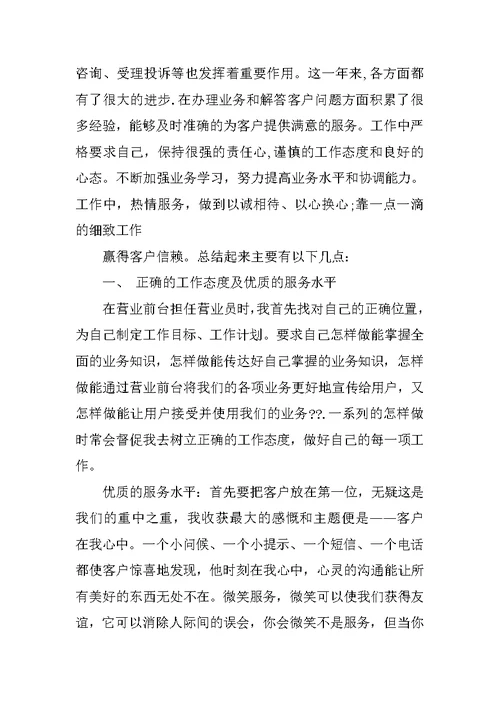 咨询、受理投诉等也发挥着重要作用。这一年来,各方面都有了很大的进步.在办理业务和解答客户问题方面积累了很多经验，能够及时准确的为客户提供满意的服务。工作中严格要求自己，保持很强的责任心,谨慎的工作态度和良好的心态。不断加强业务学习，努力提高业务水平和协调能力。工作中，热情服务，做到以诚相待、以心换心;靠一点一滴的细致工作

赢得客户信赖。总结起来主要有以下几点:

一、 正确的工作态度及优质的服务水平

在营业前台担任营业员时,我首先找对自己的正确位置，为自己制定工作目标、工作计划。要求自己怎样做能掌握全面的业务知识，怎样做能传达好自己掌握的业务知识，怎样做能通过营业前台将我们的各项业务更好地宣传给用户，又怎样做能让用户接受并使用我们的业务??.一系列的怎样做时常会督促我去树立正确的工作态度，做好自己的每一项工作。

优质的服务水平：首先要把客户放在第一位，无疑这是我们的重中之重，我收获最大的感慨和主题便是——客户在我心中。一个小问候、一个小提示、一个短信、一个电话都使客户惊喜地发现，他时刻在我心中，心灵的沟通能让所有美好的东西无处不在。微笑服务，微笑可以使我们获得友谊，它可以消除人际间的误会，你会微笑不是服务，但当你